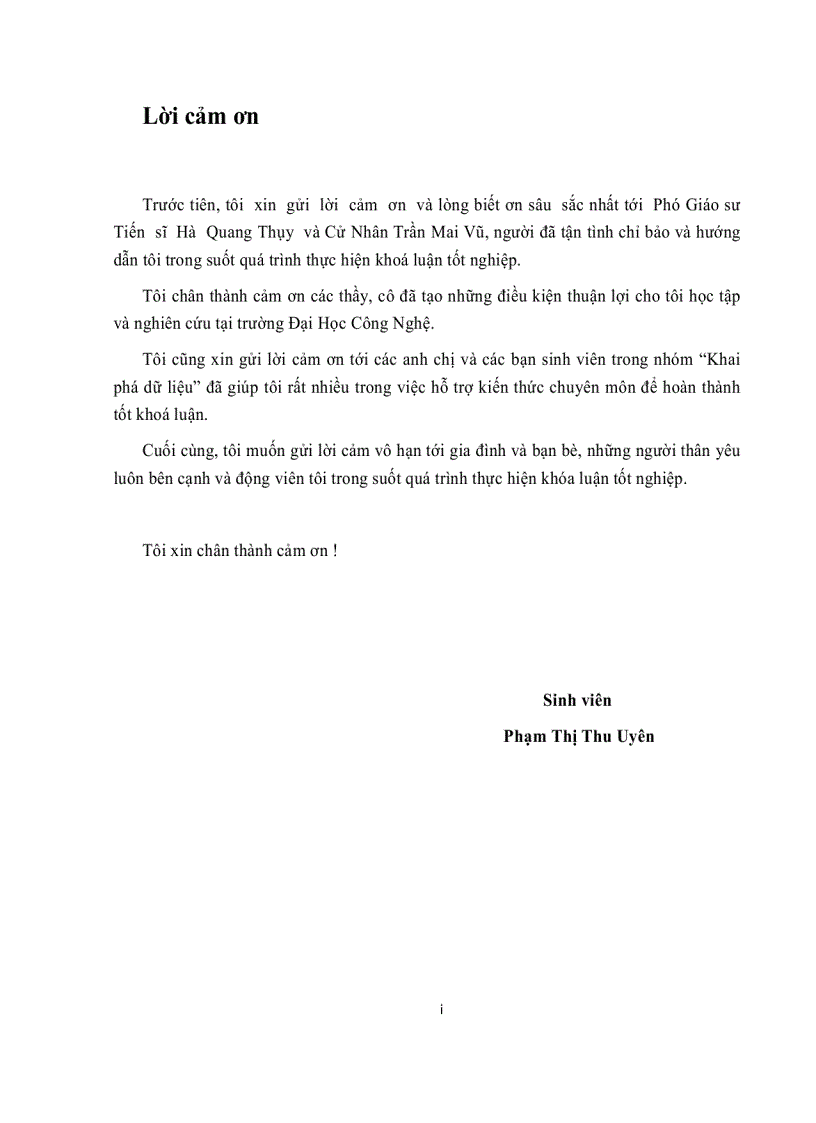 Lời cảm ơn

Trước tiên, tôi xin gửi lời cảm ơn và lòng biết ơn sâu sắc nhất tới Phó Giáo sư Tiến sĩ Hà Quang Thụy và Cử Nhân Trần Mai Vũ, người đã tận tình chỉ bảo và hướng dẫn tôi trong suốt quá trình thực hiện khoá luận tốt nghiệp.

Tôi chân thành cảm ơn các thầy, cô đã tạo những điều kiện thuận lợi cho tôi học tập và nghiên cứu tại trường Đại Học Công Nghệ.

Tôi cũng xin gửi lời cảm ơn tới các anh chị và các bạn sinh viên trong nhóm "Khai phá dữ liệu" đã giúp tôi rất nhiều trong việc hỗ trợ kiến thức chuyên môn để hoàn thành tốt khoá luận.

Cuối cùng, tôi muốn gửi lời cảm vô hạn tới gia đình và bạn bè, những người thân yêu luôn bên cạnh và động viên tôi trong suốt quá trình thực hiện khóa luận tốt nghiệp.

Tôi xin chân thành cảm ơn !

Sinh viên
Phạm Thị Thu Uyên

i